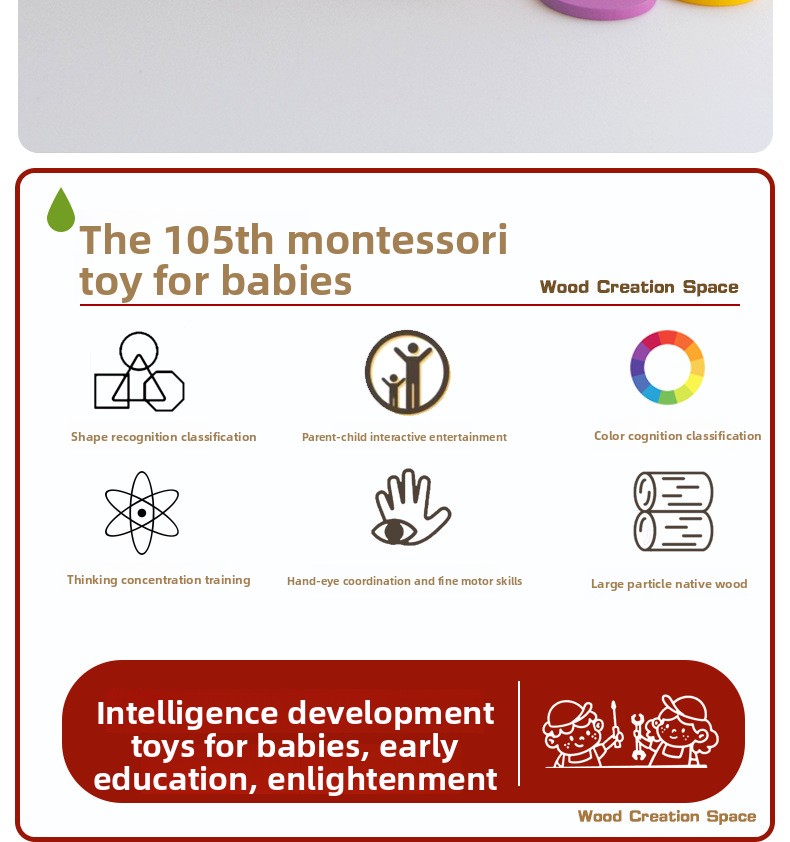 The 105th montessori toy for babies

Wood Creation Space

Shape recognition classification

Parent-child interactive entertainment

Color cognition classification

Thinking concentration training

Hand-eye coordination and fine motor skills

Large particle native wood

Intelligence development toys for babies, early education, enlightenment

Wood Creation Space